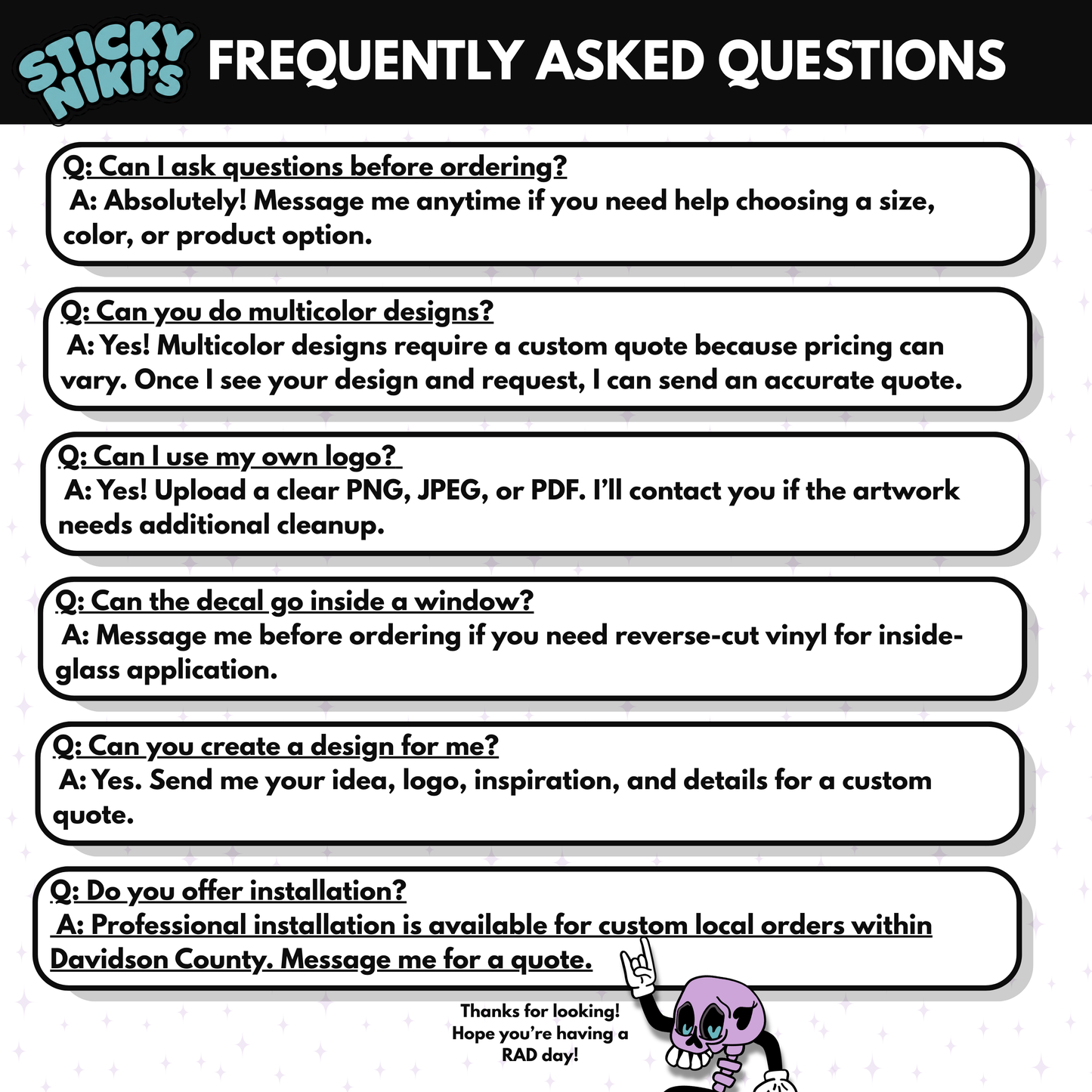 STICKY NIKI'S

FREQUENTLY ASKED QUESTIONS

Q: Can I ask questions before ordering?
A: Absolutely! Message me anytime if you need help choosing a size, color, or product option.

Q: Can you do multicolor designs?
A: Yes! Multicolor designs require a custom quote because pricing can vary. Once I see your design and request, I can send an accurate quote.

Q: Can I use my own logo?
A: Yes! Upload a clear PNG, JPEG, or PDF. I'll contact you if the artwork needs additional cleanup.

Q: Can the decal go inside a window?
A: Message me before ordering if you need reverse-cut vinyl for inside-glass application.

Q: Can you create a design for me?
A: Yes. Send me your idea, logo, inspiration, and details for a custom quote.

Q: Do you offer installation?
A: Professional installation is available for custom local orders within Davidson County. Message me for a quote.

Thanks for looking! Hope you're having a RAD day!